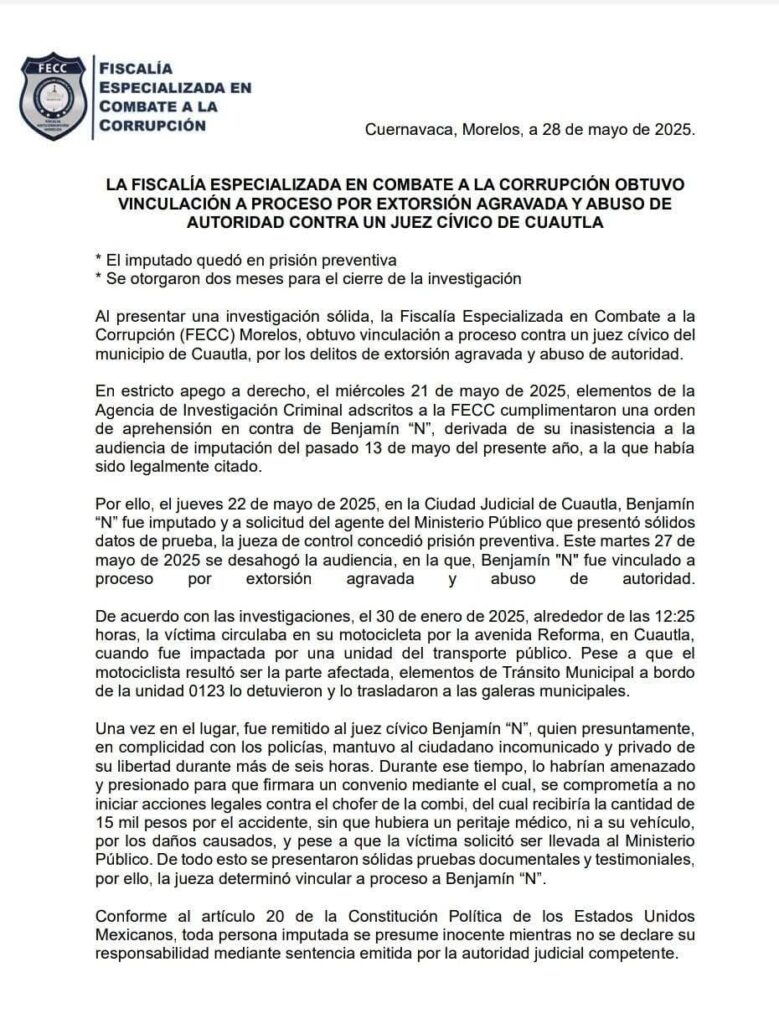 FECC

FISCALÍA
ESPECIALIZADA EN
COMBATE A LA
CORRUPCIÓN

Cuernavaca, Morelos, a 28 de mayo de 2025.

LA FISCALÍA ESPECIALIZADA EN COMBATE A LA CORRUPCIÓN OBTUVO VINCULACIÓN A PROCESO POR EXTORSIÓN AGRAVADA Y ABUSO DE AUTORIDAD CONTRA UN JUEZ CÍVICO DE CUAUTLA

* El imputado quedó en prisión preventiva
* Se otorgaron dos meses para el cierre de la investigación

Al presentar una investigación sólida, la Fiscalía Especializada en Combate a la Corrupción (FECC) Morelos, obtuvo vinculación a proceso contra un juez cívico del municipio de Cuautla, por los delitos de extorsión agravada y abuso de autoridad.

En estricto apego a derecho, el miércoles 21 de mayo de 2025, elementos de la Agencia de Investigación Criminal adscritos a la FECC cumplimentaron una orden de aprehensión en contra de Benjamín "N", derivada de su inasistencia a la audiencia de imputación del pasado 13 de mayo del presente año, a la que había sido legalmente citado.

Por ello, el jueves 22 de mayo de 2025, en la Ciudad Judicial de Cuautla, Benjamín "N" fue imputado y a solicitud del agente del Ministerio Público que presentó sólidos datos de prueba, la jueza de control concedió prisión preventiva. Este martes 27 de mayo de 2025 se desahogó la audiencia, en la que, Benjamín "N" fue vinculado a proceso por extorsión agravada y abuso de autoridad.

De acuerdo con las investigaciones, el 30 de enero de 2025, alrededor de las 12:25 horas, la víctima circulaba en su motocicleta por la avenida Reforma, en Cuautla, cuando fue impactada por una unidad del transporte público. Pese a que el motociclista resultó ser la parte afectada, elementos de Tránsito Municipal a bordo de la unidad 0123 lo detuvieron y lo trasladaron a las galeras municipales.

Una vez en el lugar, fue remitido al juez cívico Benjamín "N", quien presuntamente, en complicidad con los policías, mantuvo al ciudadano incomunicado y privado de su libertad durante más de seis horas. Durante ese tiempo, lo habrían amenazado y presionado para que firmara un convenio mediante el cual, se comprometía a no iniciar acciones legales contra el chofer de la combi, del cual recibiría la cantidad de 15 mil pesos por el accidente, sin que hubiera un peritaje médico, ni a su vehículo, por los daños causados, y pese a que la víctima solicitó ser llevada al Ministerio Público. De todo esto se presentaron sólidas pruebas documentales y testimoniales, por ello, la jueza determinó vincular a proceso a Benjamín "N".

Conforme al artículo 20 de la Constitución Política de los Estados Unidos Mexicanos, toda persona imputada se presume inocente mientras no se declare su responsabilidad mediante sentencia emitida por la autoridad judicial competente.